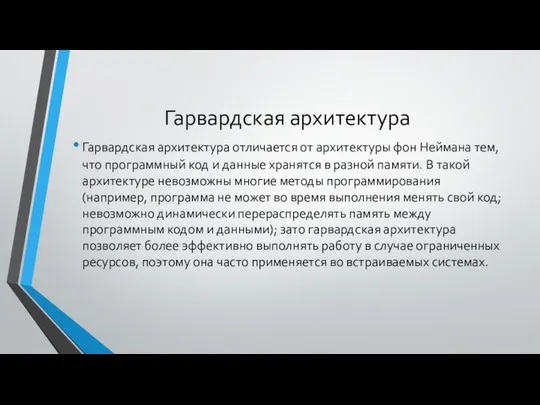 Гарвардская архитектура

• Гарвардская архитектура отличается от архитектуры фон Неймана тем, что программный код и данные хранятся в разной памяти. В такой архитектуре невозможны многие методы программирования (например, программа не может во время выполнения менять свой код; невозможно динамически перераспределять память между программным кодом и данными); зато гарвардская архитектура позволяет более эффективно выполнять работу в случае ограниченных ресурсов, поэтому она часто применяется во встраиваемых системах.